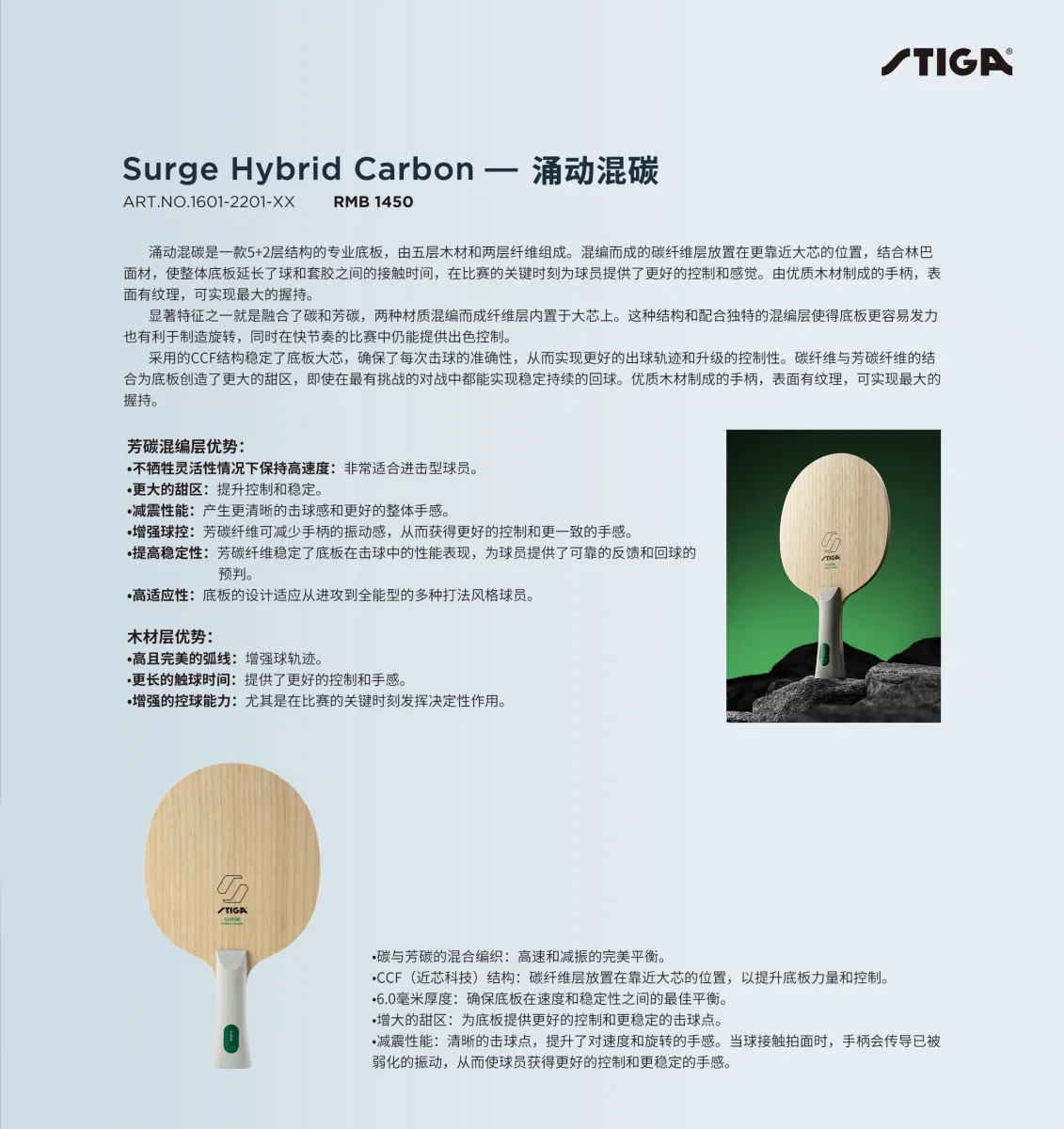 STIGA®

Surge Hybrid Carbon — 涌动混碳
ART.NO.1601-2201-XX RMB 1450

涌动混碳是一款5+2层结构的专业底板，由五层木材和两层纤维组成。混编而成的碳纤维层放置在更靠近大芯的位置，结合林巴面材，使整体底板延长了球和套胶之间的接触时间，在比赛的关键时刻为球员提供了更好的控制和感觉。由优质木材制成的手柄，表面有纹理，可实现最大的握持。

显著特征之一就是融合了碳和芳碳，两种材质混编而成纤维层内置于大芯上。这种结构和配合独特的混编层使得底板更容易发力也有利于制造旋转，同时在快节奏的比赛中仍能提供出色控制。

采用的CCF结构稳定了底板大芯，确保了每次击球的准确性，从而实现更好的出球轨迹和升级的控制性。碳纤维与芳碳纤维的结合为底板创造了更大的甜区，即使在最有挑战的对战中都能实现稳定持续的回球。优质木材制成的手柄，表面有纹理，可实现最大的握持。

芳碳混编层优势：
•不牺牲灵活性情况下保持高速度：非常适合进击型球员。
•更大的甜区：提升控制和稳定。
•减震性能：产生更清晰的击球感和更好的整体手感。
•增强球控：芳碳纤维可减少手柄的振动感，从而获得更好的控制和更一致的手感。
•提高稳定性：芳碳纤维稳定了底板在击球中的性能表现，为球员提供了可靠的反馈和回球的预判。
•高适应性：底板的设计适应从进攻到全能型的多种打法风格球员。

木材层优势：
•高且完美的弧线：增强球轨迹。
•更长的触球时间：提供了更好的控制和手感。
•增强的控球能力：尤其是在比赛的关键时刻发挥决定性作用。

STIGA

STIGA
SURGE

•碳与芳碳的混合编织：高速和减振的完美平衡。
•CCF（近芯科技）结构：碳纤维层放置在靠近大芯的位置，以提升底板力量和控制。
•6.0毫米厚度：确保底板在速度和稳定性之间的最佳平衡。
•增大的甜区：为底板提供更好的控制和更稳定的击球点。
•减震性能：清晰的击球点，提升了对速度和旋转的手感。当球接触拍面时，手柄会传导已被弱化的振动，从而使球员获得更好的控制和更稳定的手感。